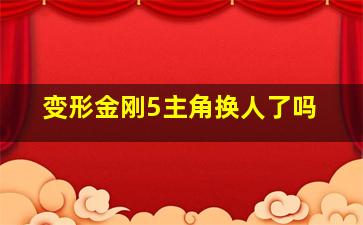 变形金刚5主角换人了吗